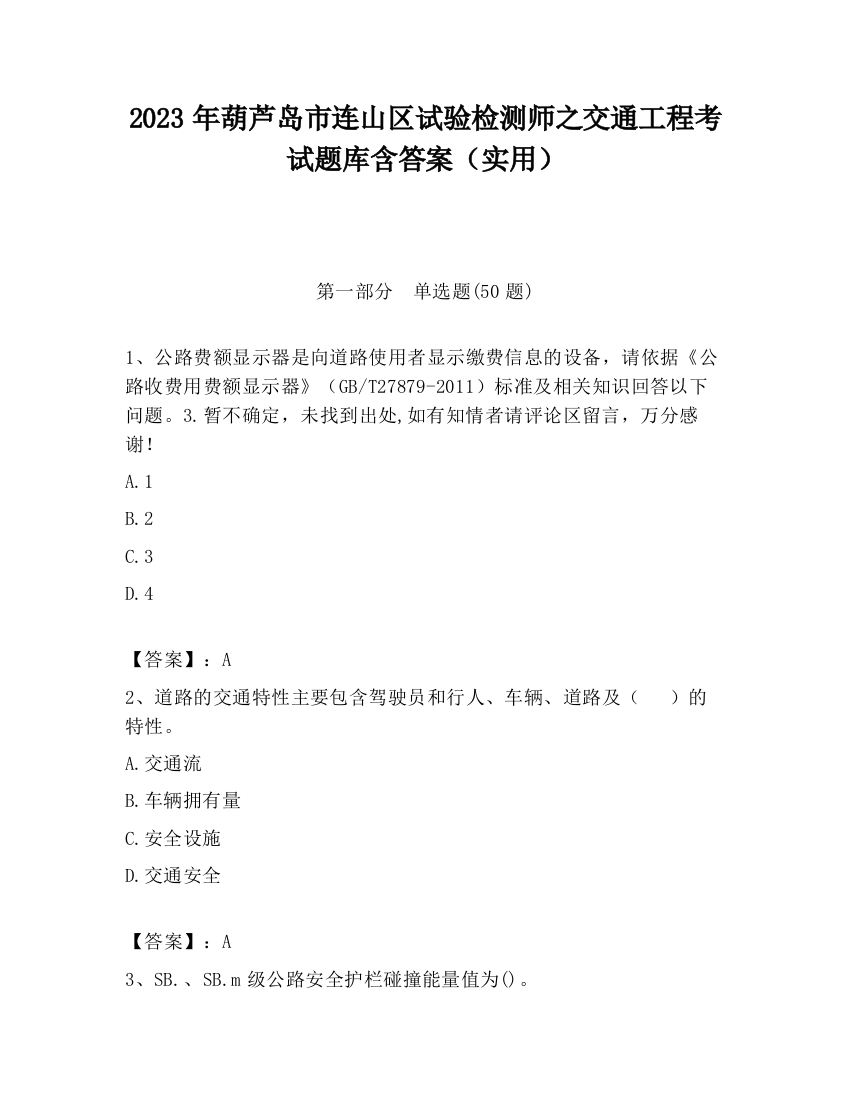 2023 年葫芦岛市连山区试验检测师之交通工程考试题库含答案（实用）

第一部分　单选题(50 题)

1、公路费额显示器是向道路使用者显示缴费信息的设备，请依据《公路收费用费额显示器》（GB/T27879-2011）标准及相关知识回答以下问题。3.暂不确定，未找到出处,如有知情者请评论区留言，万分感谢!

A.1

B.2

C.3

D.4

【答案】：A

2、道路的交通特性主要包含驾驶员和行人、车辆、道路及（　　）的特性。

A.交通流

B.车辆拥有量

C.安全设施

D.交通安全

【答案】：A

3、SB.、SB.m 级公路安全护栏碰撞能量值为()。